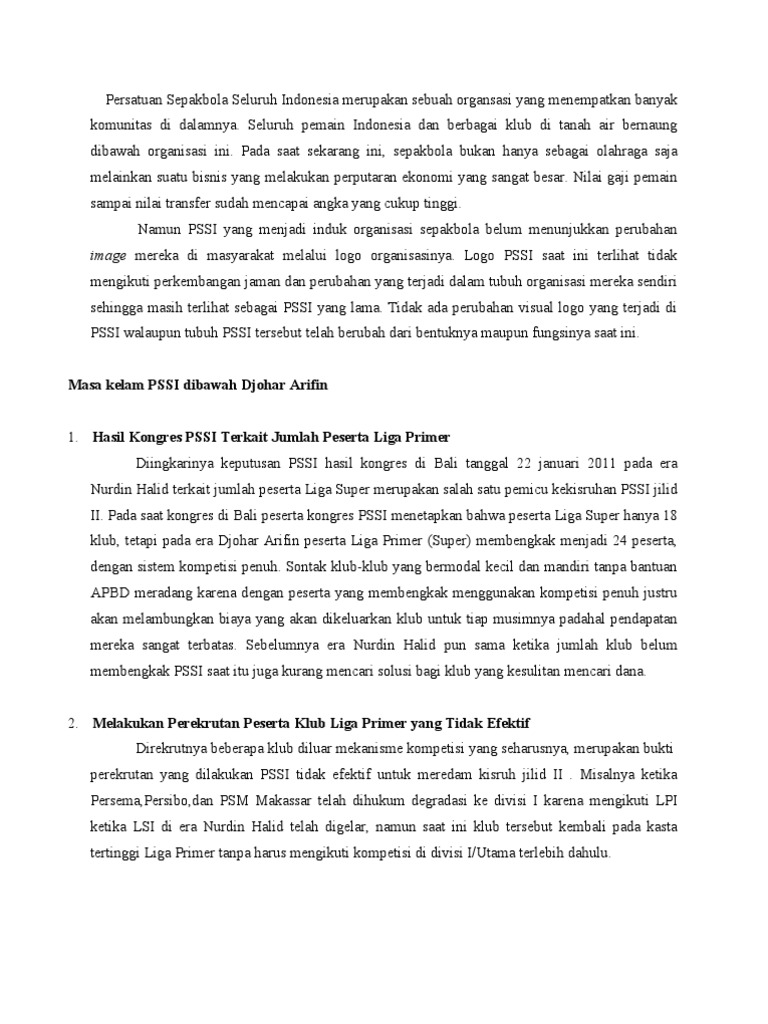 Persatuan Sepakbola Seluruh Indonesia merupakan sebuah organsasi yang menempatkan banyak komunitas di dalamnya. Seluruh pemain Indonesia dan berbagai klub di tanah air bernaung dibawah organisasi ini. Pada saat sekarang ini, sepakbola bukan hanya sebagai olahraga saja melainkan suatu bisnis yang melakukan perputaran ekonomi yang sangat besar. Nilai gaji pemain sampai nilai transfer sudah mencapai angka yang cukup tinggi.

Namun PSSI yang menjadi induk organisasi sepakbola belum menunjukkan perubahan image mereka di masyarakat melalui logo organisasinya. Logo PSSI saat ini terlihat tidak mengikuti perkembangan jaman dan perubahan yang terjadi dalam tubuh organisasi mereka sendiri sehingga masih terlihat sebagai PSSI yang lama. Tidak ada perubahan visual logo yang terjadi di PSSI walaupun tubuh PSSI tersebut telah berubah dari bentuknya maupun fungsinya saat ini.

Masa kelam PSSI dibawah Djohar Arifin

1. Hasil Kongres PSSI Terkait Jumlah Peserta Liga Primer

Diingkarinya keputusan PSSI hasil kongres di Bali tanggal 22 januari 2011 pada era Nurdin Halid terkait jumlah peserta Liga Super merupakan salah satu pemicu kekisruhan PSSI jilid II. Pada saat kongres di Bali peserta kongres PSSI menetapkan bahwa peserta Liga Super hanya 18 klub, tetapi pada era Djohar Arifin peserta Liga Primer (Super) membengkak menjadi 24 peserta, dengan sistem kompetisi penuh. Sontak klub-klub yang bermodal kecil dan mandiri tanpa bantuan APBD meradang karena dengan peserta yang membengkak menggunakan kompetisi penuh justru akan melambungkan biaya yang akan dikeluarkan klub untuk tiap musimnya padahal pendapatan mereka sangat terbatas. Sebelumnya era Nurdin Halid pun sama ketika jumlah klub belum membengkak PSSI saat itu juga kurang mencari solusi bagi klub yang kesulitan mencari dana.

2. Melakukan Perekrutan Peserta Klub Liga Primer yang Tidak Efektif

Direkrutnya beberapa klub diluar mekanisme kompetisi yang seharusnya, merupakan bukti perekrutan yang dilakukan PSSI tidak efektif untuk meredam kisruh jilid II . Misalnya ketika Persema,Persibo,dan PSM Makassar telah dihukum degradasi ke divisi I karena mengikuti LPI ketika LSI di era Nurdin Halid telah digelar, namun saat ini klub tersebut kembali pada kasta tertinggi Liga Primer tanpa harus mengikuti kompetisi di divisi I/Utama terlebih dahulu.